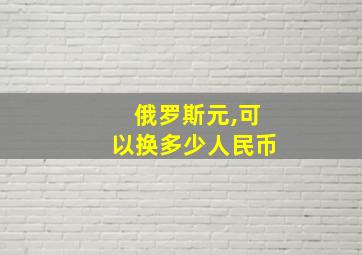 俄罗斯元,可以换多少人民币